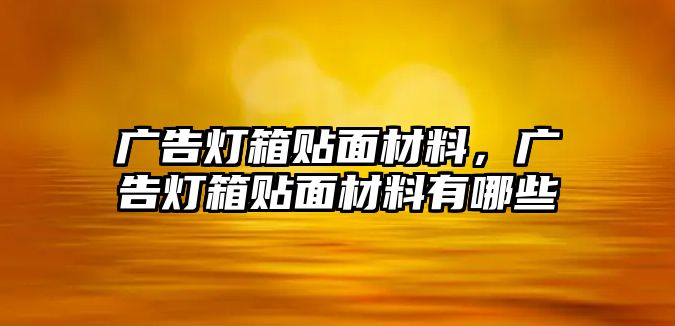 广告灯箱贴面材料，广告灯箱贴面材料有哪些